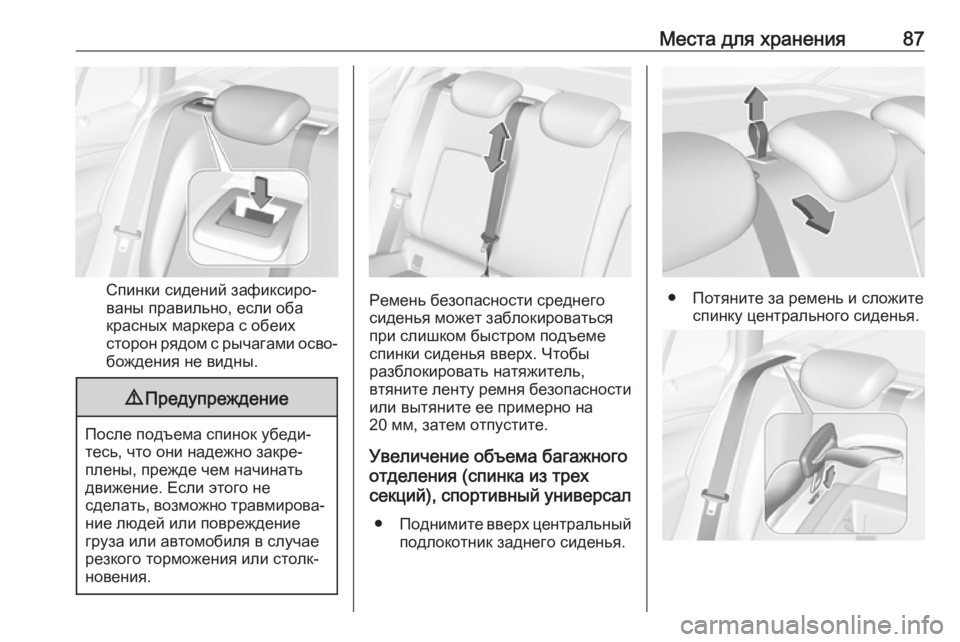 Места для хранения 87

Спинки сидений зафиксированы правильно, если оба красных маркера с обеих сторон рядом с рычагами освобождения не видны.

⚠ Предупреждение

После подъема спинок убедитесь, что они надежно закреплены, прежде чем начинать движение. Если этого не сделать, возможно травмирование людей или повреждение груза или автомобиля в случае резкого торможения или столкновения.

Ремень безопасности среднего сиденья может заблокироваться при слишком быстром подъеме спинки сиденья вверх. Чтобы разблокировать натяжитель, втяните ленту ремня безопасности или вытяните ее примерно на 20 мм, затем отпустите.

Увеличение объема багажного отделения (спинка из трех секций), спортивный универсал

● Поднимите вверх центральный подлокотник заднего сиденья.

● Потяните за ремень и сложите спинку центрального сиденья.

carmanualsonline.info